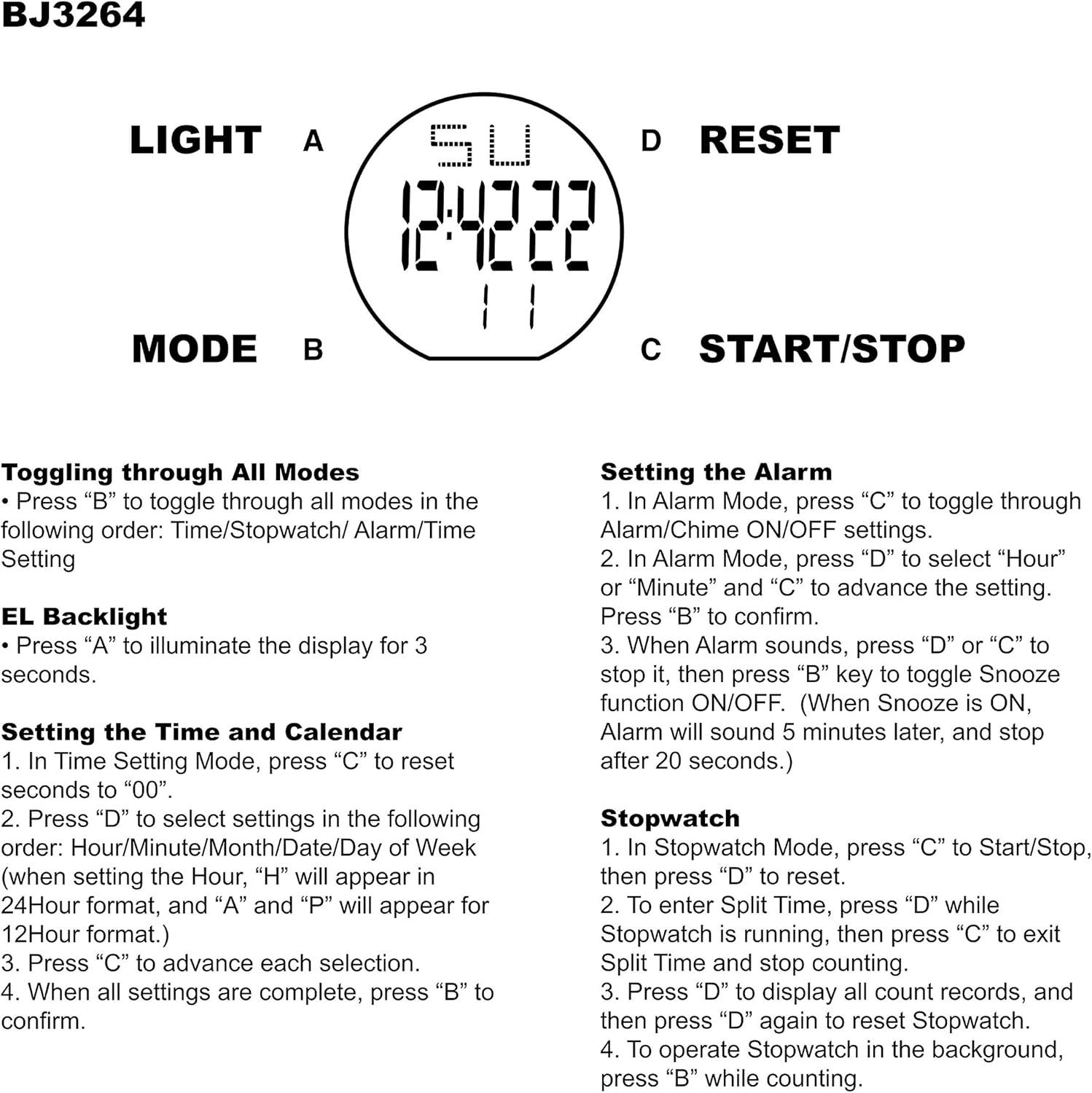 BJ3264

LIGHT A

SU
12:42 22
11

D RESET

MODE B

C START/STOP

**Toggling through All Modes**
• Press “B” to toggle through all modes in the following order: Time/Stopwatch/ Alarm/Time Setting

**EL Backlight**
• Press “A” to illuminate the display for 3 seconds.

**Setting the Time and Calendar**
1. In Time Setting Mode, press “C” to reset seconds to “00”.
2. Press “D” to select settings in the following order: Hour/Minute/Month/Date/Day of Week (when setting the Hour, “H” will appear in 24Hour format, and “A” and “P” will appear for 12Hour format.)
3. Press “C” to advance each selection.
4. When all settings are complete, press “B” to confirm.

**Setting the Alarm**
1. In Alarm Mode, press “C” to toggle through Alarm/Chime ON/OFF settings.
2. In Alarm Mode, press “D” to select “Hour” or “Minute” and “C” to advance the setting. Press “B” to confirm.
3. When Alarm sounds, press “D” or “C” to stop it, then press “B” key to toggle Snooze function ON/OFF. (When Snooze is ON, Alarm will sound 5 minutes later, and stop after 20 seconds.)

**Stopwatch**
1. In Stopwatch Mode, press “C” to Start/Stop, then press “D” to reset.
2. To enter Split Time, press “D” while Stopwatch is running, then press “C” to exit Split Time and stop counting.
3. Press “D” to display all count records, and then press “D” again to reset Stopwatch.
4. To operate Stopwatch in the background, press “B” while counting.